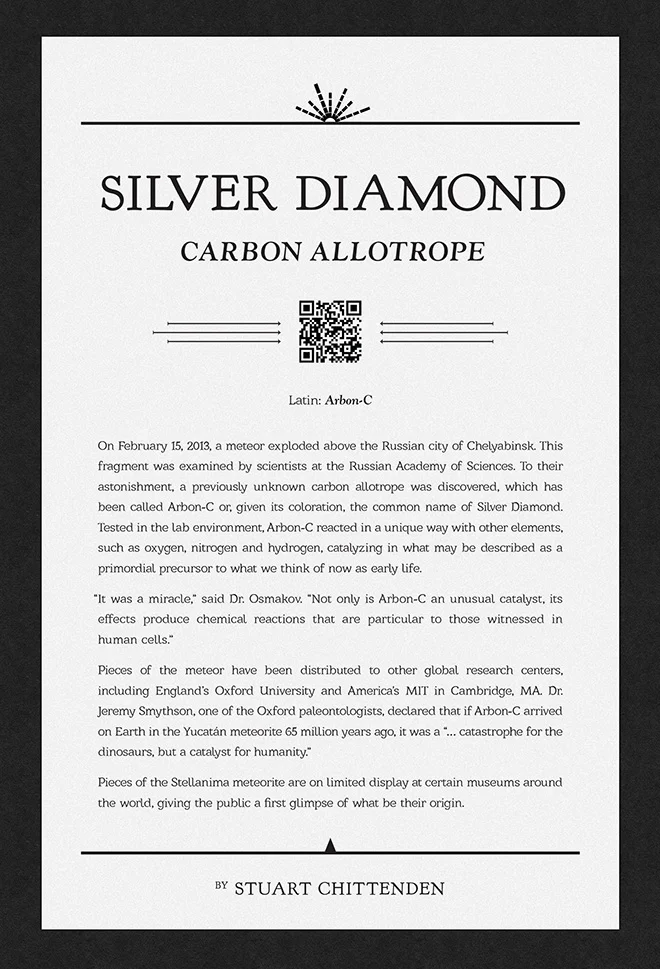 SILVER DIAMOND

CARBON ALLOTROPE

Latin: Arbon-C

On February 15, 2013, a meteor exploded above the Russian city of Chelyabinsk. This fragment was examined by scientists at the Russian Academy of Sciences. To their astonishment, a previously unknown carbon allotrope was discovered, which has been called Arbon-C or, given its coloration, the common name of Silver Diamond. Tested in the lab environment, Arbon-C reacted in a unique way with other elements, such as oxygen, nitrogen and hydrogen, catalyzing in what may be described as a primordial precursor to what we think of now as early life.

"It was a miracle," said Dr. Osmakov. "Not only is Arbon-C an unusual catalyst, its effects produce chemical reactions that are particular to those witnessed in human cells."

Pieces of the meteor have been distributed to other global research centers, including England's Oxford University and America's MIT in Cambridge, MA. Dr. Jeremy Smythson, one of the Oxford paleontologists, declared that if Arbon-C arrived on Earth in the Yucatán meteorite 65 million years ago, it was a "... catastrophe for the dinosaurs, but a catalyst for humanity."

Pieces of the Stellanima meteorite are on limited display at certain museums around the world, giving the public a first glimpse of what be their origin.

BY STUART CHITTENDEN